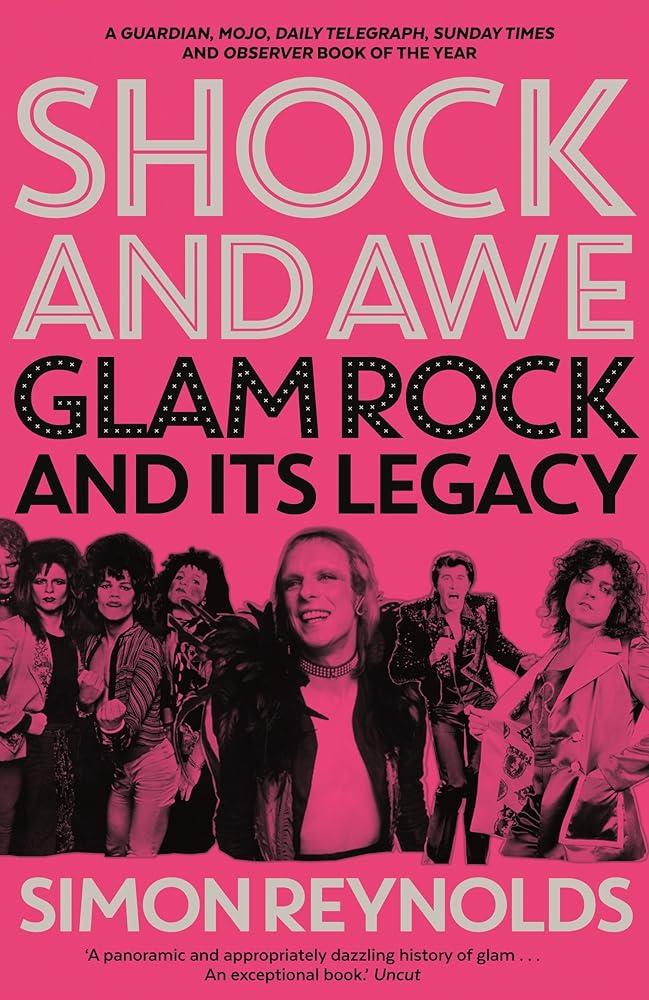 A GUARDIAN, MOJO, DAILY TELEGRAPH, SUNDAY TIMES AND OBSERVER BOOK OF THE YEAR

SHOCK AND AWE

GLAM ROCK AND ITS LEGACY

SIMON REYNOLDS

'A panoramic and appropriately dazzling history of glam . . . An exceptional book.' Uncut